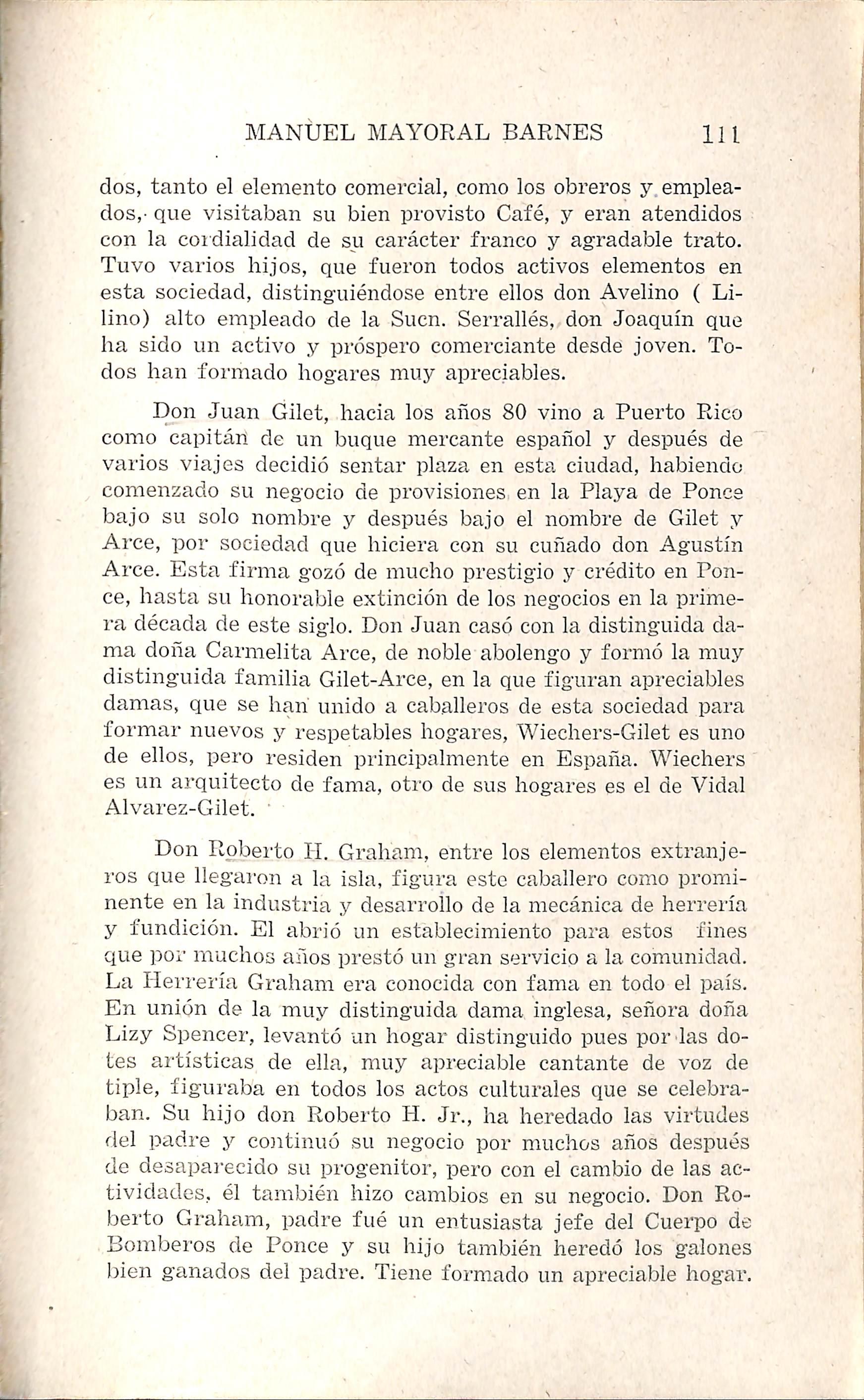 MANUEL MAYORAL BARNES 111

dos, tanto el elemento comercial, como los obreros y empleados, que visitaban su bien provisto Café, y eran atendidos con la cordialidad de su carácter franco y agradable trato. Tuvo varios hijos, que fueron todos activos elementos en esta sociedad, distinguiéndose entre ellos don Avelino ( Lilino) alto empleado de la Sucn. Serrallés, don Joaquín que ha sido un activo y próspero comerciante desde joven. Todos han formado hogares muy apreciables.

Don Juan Gilet, hacia los años 80 vino a Puerto Rico como capitán de un buque mercante español y después de varios viajes decidió sentar plaza en esta ciudad, habiendo comenzado su negocio de provisiones en la Playa de Ponce bajo su solo nombre y después bajo el nombre de Gilet y Arce, por sociedad que hiciera con su cuñado don Agustín Arce. Esta firma gozó de mucho prestigio y crédito en Ponce, hasta su honorable extinción de los negocios en la primera década de este siglo. Don Juan casó con la distinguida dama doña Carmelita Arce, de noble abolengo y formó la muy distinguida familia Gilet-Arce, en la que figuran apreciables damas, que se han unido a caballeros de esta sociedad para formar nuevos y respetables hogares, Wiechers-Gilet es uno de ellos, pero residen principalmente en España. Wiechers es un arquitecto de fama, otro de sus hogares es el de Vidal Alvarez-Gilet.

Don Roberto H. Graham, entre los elementos extranjeros que llegaron a la isla, figura este caballero como prominente en la industria y desarrollo de la mecánica de herrería y fundición. El abrió un establecimiento para estos fines que por muchos años prestó un gran servicio a la comunidad. La Herrería Graham era conocida con fama en todo el país. En unión de la muy distinguida dama inglesa, señora doña Lizy Spencer, levantó un hogar distinguido pues por las dotes artísticas de ella, muy apreciable cantante de voz de tiple, figuraba en todos los actos culturales que se celebraban. Su hijo don Roberto H. Jr., ha heredado las virtudes del padre y continuó su negocio por muchos años después de desaparecido su progenitor, pero con el cambio de las actividades, él también hizo cambios en su negocio. Don Roberto Graham, padre fué un entusiasta jefe del Cuerpo de Bomberos de Ponce y su hijo también heredó los galones bien ganados del padre. Tiene formado un apreciable hogar.